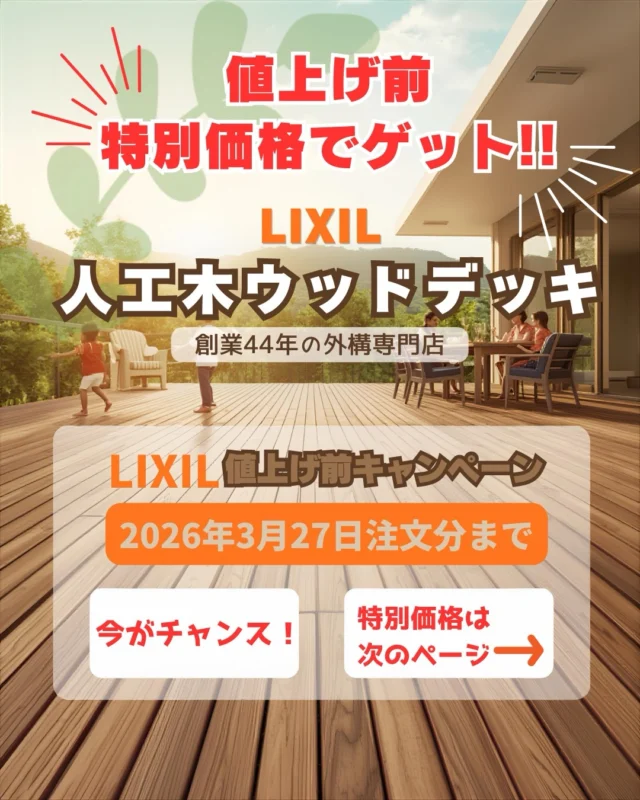 値上げ前
特別価格でゲット!!

LIXIL
人工木ウッドデッキ
創業44年の外構専門店

LIXIL 値上げ前キャンペーン
2026年3月27日注文分まで

今がチャンス！

特別価格は
次のページ